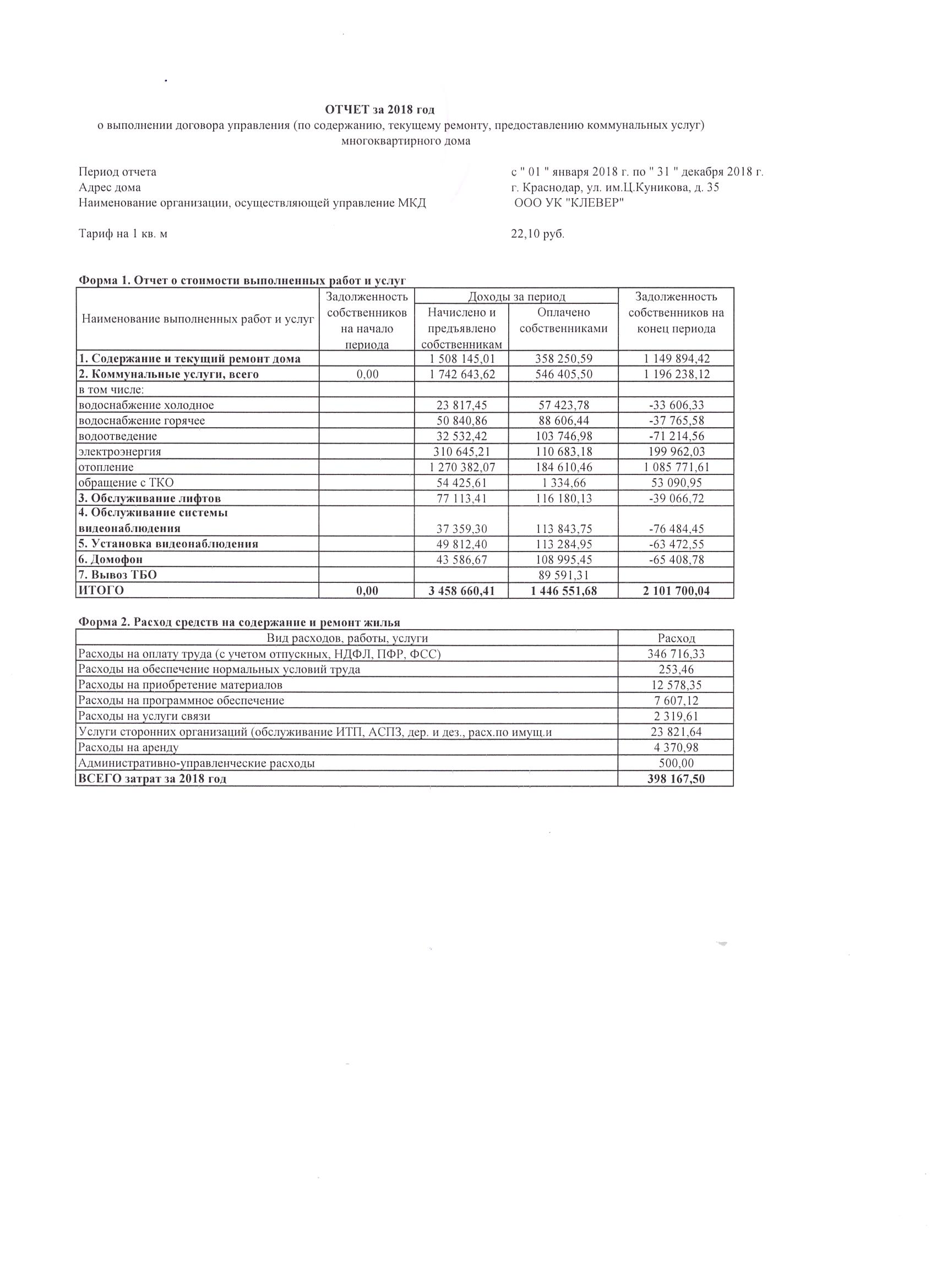 ОТЧЕТ за 2018 год
о выполнении договора управления (по содержанию, текущему ремонту, предоставлению коммунальных услуг) многоквартирного дома

Период отчета с " 01 " января 2018 г. по " 31 " декабря 2018 г.
Адрес дома г. Краснодар, ул. им.Ц.Куникова, д. 35
Наименование организации, осуществляющей управление МКД ООО УК "КЛЕВЕР"

Тариф на 1 кв. м 22,10 руб.

Форма 1. Отчет о стоимости выполненных работ и услуг

| Наименование выполненных работ и услуг | Задолженность собственников на начало периода | Доходы за период: Начислено и предъявлено собственникам | Доходы за период: Оплачено собственниками | Задолженность собственников на конец периода |
|---|---|---|---|---|
| 1. Содержание и текущий ремонт дома | | 1 508 145,01 | 358 250,59 | 1 149 894,42 |
| 2. Коммунальные услуги, всего | 0,00 | 1 742 643,62 | 546 405,50 | 1 196 238,12 |
| в том числе: | | | | |
| водоснабжение холодное | | 23 817,45 | 57 423,78 | -33 606,33 |
| водоснабжение горячее | | 50 840,86 | 88 606,44 | -37 765,58 |
| водоотведение | | 32 532,42 | 103 746,98 | -71 214,56 |
| электроэнергия | | 310 645,21 | 110 683,18 | 199 962,03 |
| отопление | | 1 270 382,07 | 184 610,46 | 1 085 771,61 |
| обращение с ТКО | | 54 425,61 | 1 334,66 | 53 090,95 |
| 3. Обслуживание лифтов | | 77 113,41 | 116 180,13 | -39 066,72 |
| 4. Обслуживание системы видеонаблюдения | | 37 359,30 | 113 843,75 | -76 484,45 |
| 5. Установка видеонаблюдения | | 49 812,40 | 113 284,95 | -63 472,55 |
| 6. Домофон | | 43 586,67 | 108 995,45 | -65 408,78 |
| 7. Вывоз ТБО | | | 89 591,31 | |
| ИТОГО | 0,00 | 3 458 660,41 | 1 446 551,68 | 2 101 700,04 |

Форма 2. Расход средств на содержание и ремонт жилья

| Вид расходов, работы, услуги | Расход |
|---|---|
| Расходы на оплату труда (с учетом отпускных, НДФЛ, ПФР, ФСС) | 346 716,33 |
| Расходы на обеспечение нормальных условий труда | 253,46 |
| Расходы на приобретение материалов | 12 578,35 |
| Расходы на программное обеспечение | 7 607,12 |
| Расходы на услуги связи | 2 319,61 |
| Услуги сторонних организаций (обслуживание ИТП, АСПЗ, дер. и дез., расх.по имущ.и | 23 821,64 |
| Расходы на аренду | 4 370,98 |
| Административно-управленческие расходы | 500,00 |
| ВСЕГО затрат за 2018 год | 398 167,50 |